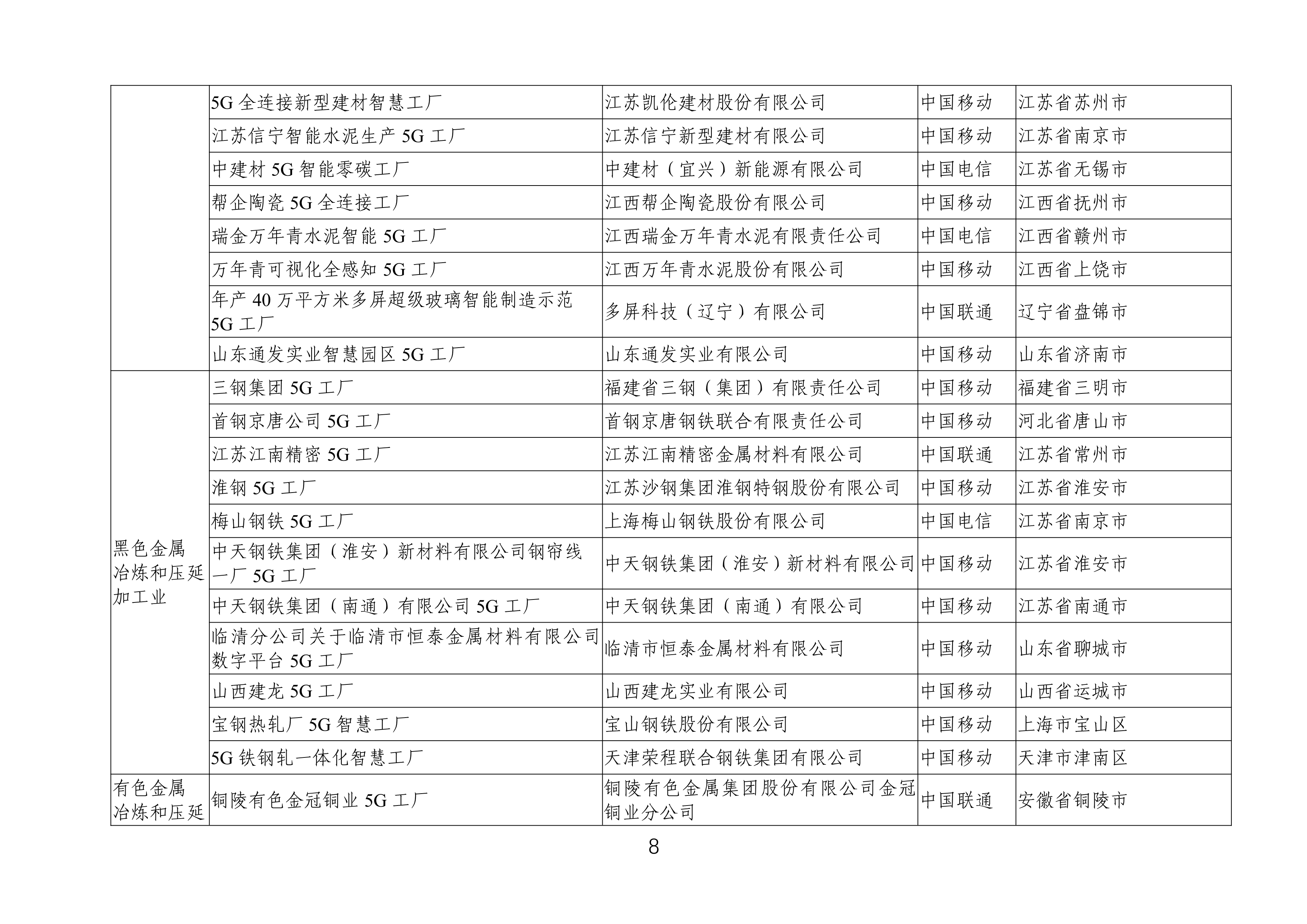 |  |  |  |  |  |
|---|---|---|---|---|
|  | 5G 全连接新型建材智慧工厂 | 江苏凯伦建材股份有限公司 | 中国移动 | 江苏省苏州市 |
|  | 江苏信宁智能水泥生产 5G 工厂 | 江苏信宁新型建材有限公司 | 中国移动 | 江苏省南京市 |
|  | 中建材 5G 智能零碳工厂 | 中建材（宜兴）新能源有限公司 | 中国电信 | 江苏省无锡市 |
|  | 帮企陶瓷 5G 全连接工厂 | 江西帮企陶瓷股份有限公司 | 中国移动 | 江西省抚州市 |
|  | 瑞金万年青水泥智能 5G 工厂 | 江西瑞金万年青水泥有限责任公司 | 中国电信 | 江西省赣州市 |
|  | 万年青可视化全感知 5G 工厂 | 江西万年青水泥股份有限公司 | 中国移动 | 江西省上饶市 |
|  | 年产 40 万平方米多屏超级玻璃智能制造示范 5G 工厂 | 多屏科技（辽宁）有限公司 | 中国联通 | 辽宁省盘锦市 |
|  | 山东通发实业智慧园区 5G 工厂 | 山东通发实业有限公司 | 中国移动 | 山东省济南市 |
| 黑色金属冶炼和压延加工业 | 三钢集团 5G 工厂 | 福建省三钢（集团）有限责任公司 | 中国移动 | 福建省三明市 |
|  | 首钢京唐公司 5G 工厂 | 首钢京唐钢铁联合有限责任公司 | 中国移动 | 河北省唐山市 |
|  | 江苏江南精密 5G 工厂 | 江苏江南精密金属材料有限公司 | 中国联通 | 江苏省常州市 |
|  | 淮钢 5G 工厂 | 江苏沙钢集团淮钢特钢股份有限公司 | 中国移动 | 江苏省淮安市 |
|  | 梅山钢铁 5G 工厂 | 上海梅山钢铁股份有限公司 | 中国电信 | 江苏省南京市 |
|  | 中天钢铁集团（淮安）新材料有限公司钢帘线一厂 5G 工厂 | 中天钢铁集团（淮安）新材料有限公司 | 中国移动 | 江苏省淮安市 |
|  | 中天钢铁集团（南通）有限公司 5G 工厂 | 中天钢铁集团（南通）有限公司 | 中国移动 | 江苏省南通市 |
|  | 临清分公司关于临清市恒泰金属材料有限公司数字平台 5G 工厂 | 临清市恒泰金属材料有限公司 | 中国移动 | 山东省聊城市 |
|  | 山西建龙 5G 工厂 | 山西建龙实业有限公司 | 中国移动 | 山西省运城市 |
|  | 宝钢热轧厂 5G 智慧工厂 | 宝山钢铁股份有限公司 | 中国移动 | 上海市宝山区 |
|  | 5G 铁钢轧一体化智慧工厂 | 天津荣程联合钢铁集团有限公司 | 中国移动 | 天津市津南区 |
| 有色金属冶炼和压延 | 铜陵有色金冠铜业 5G 工厂 | 铜陵有色金属集团股份有限公司金冠铜业分公司 | 中国联通 | 安徽省铜陵市 |

8